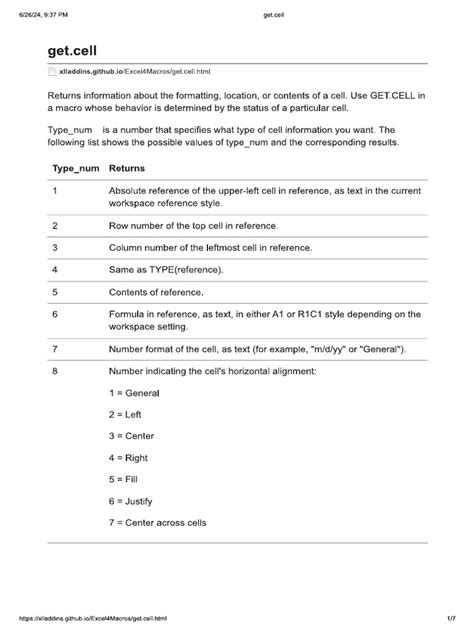 6/26/24, 9:37 PM get.cell

get.cell

xlladdins.github.io/Excel4Macros/get.cell.html

Returns information about the formatting, location, or contents of a cell. Use GET.CELL in a macro whose behavior is determined by the status of a particular cell.

Type_num is a number that specifies what type of cell information you want. The following list shows the possible values of type_num and the corresponding results.

| Type_num | Returns |
|---|---|
| 1 | Absolute reference of the upper-left cell in reference, as text in the current workspace reference style. |
| 2 | Row number of the top cell in reference. |
| 3 | Column number of the leftmost cell in reference. |
| 4 | Same as TYPE(reference). |
| 5 | Contents of reference. |
| 6 | Formula in reference, as text, in either A1 or R1C1 style depending on the workspace setting. |
| 7 | Number format of the cell, as text (for example, "m/d/yy" or "General"). |
| 8 | Number indicating the cell's horizontal alignment: 1 = General 2 = Left 3 = Center 4 = Right 5 = Fill 6 = Justify 7 = Center across cells |

https://xlladdins.github.io/Excel4Macros/get.cell.html 1/7